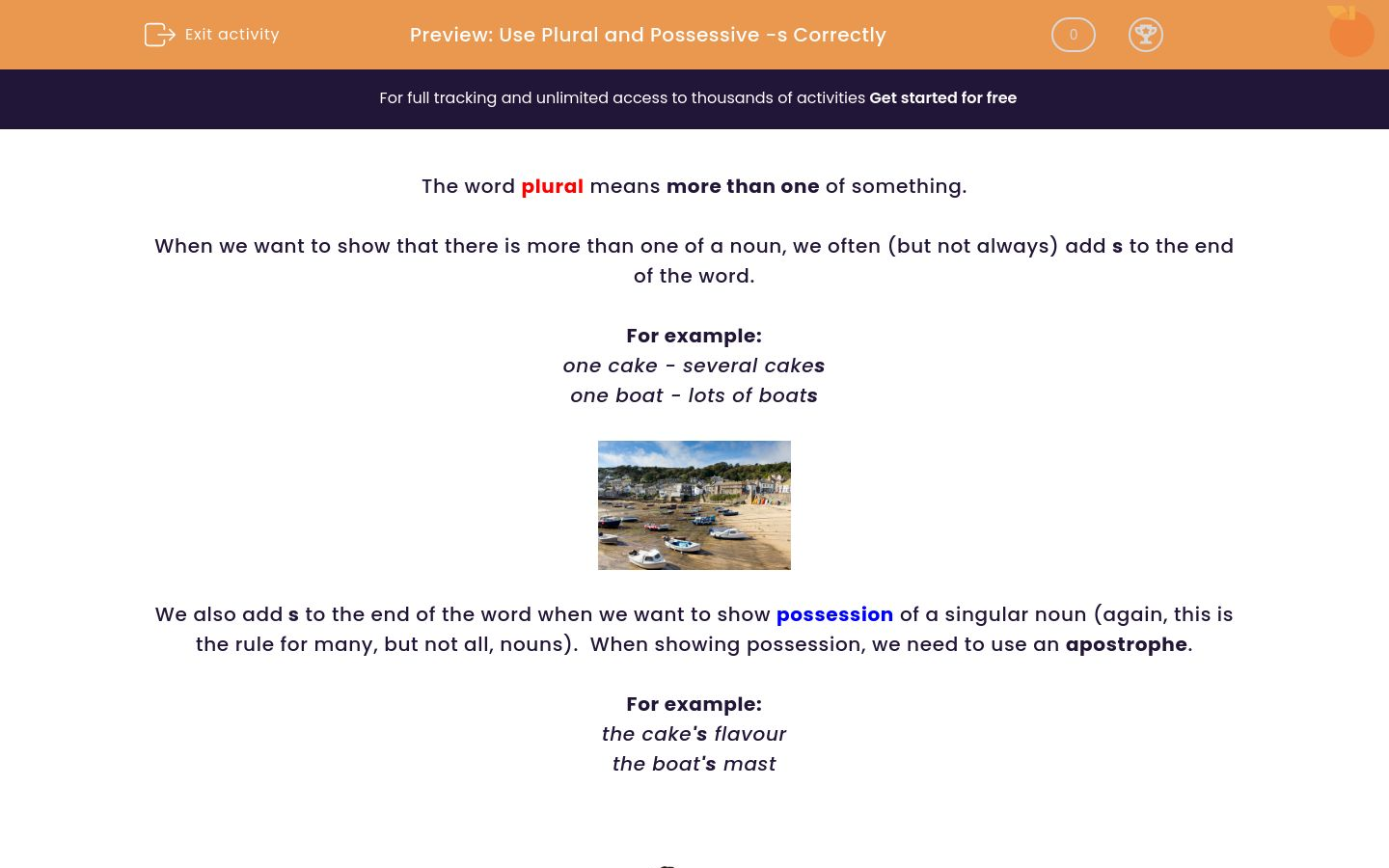 Exit activity

Preview: Use Plural and Possessive -s Correctly

0

For full tracking and unlimited access to thousands of activities Get started for free

The word plural means more than one of something.

When we want to show that there is more than one of a noun, we often (but not always) add s to the end of the word.

For example:
one cake - several cakes
one boat - lots of boats

We also add s to the end of the word when we want to show possession of a singular noun (again, this is the rule for many, but not all, nouns). When showing possession, we need to use an apostrophe.

For example:
the cake's flavour
the boat's mast